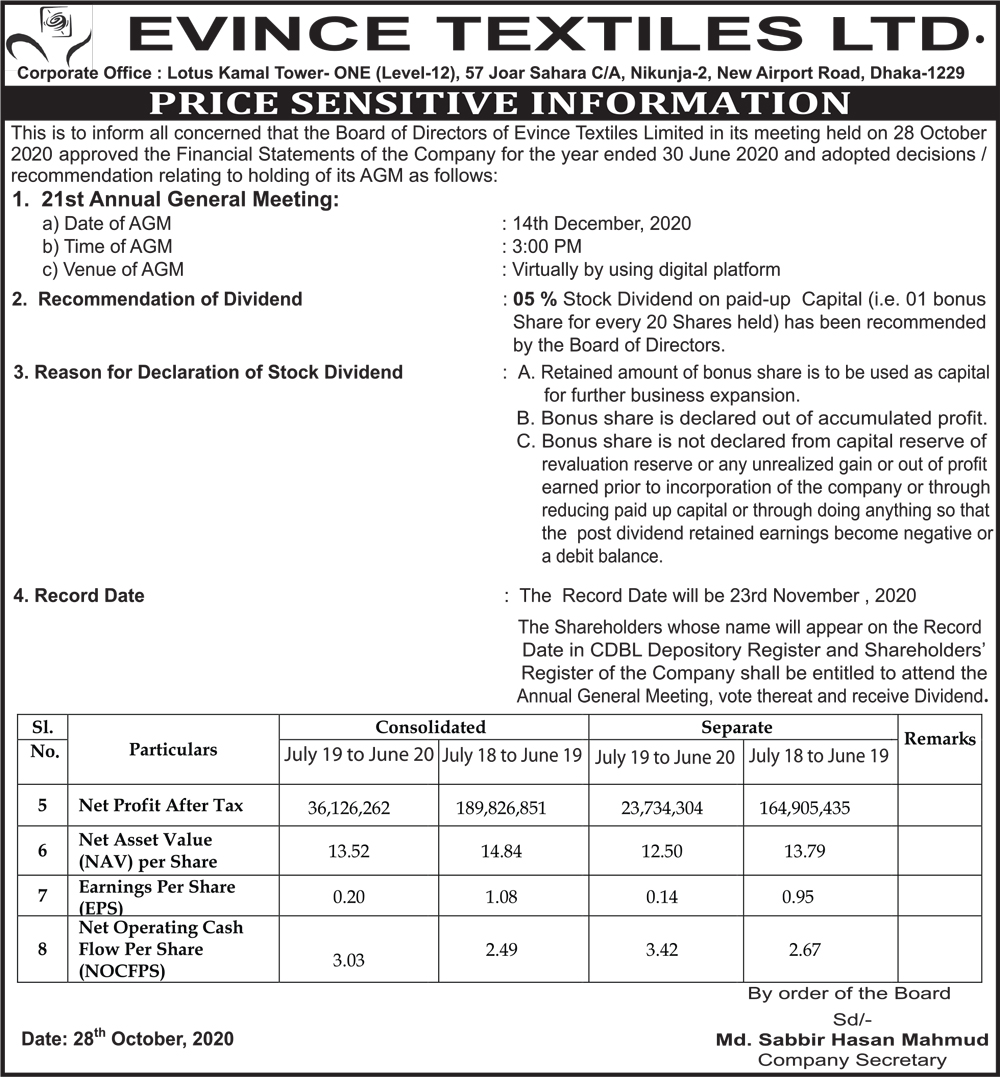 EVINCE TEXTILES LTD.

Corporate Office : Lotus Kamal Tower- ONE (Level-12), 57 Joar Sahara C/A, Nikunja-2, New Airport Road, Dhaka-1229

PRICE SENSITIVE INFORMATION

This is to inform all concerned that the Board of Directors of Evince Textiles Limited in its meeting held on 28 October 2020 approved the Financial Statements of the Company for the year ended 30 June 2020 and adopted decisions / recommendation relating to holding of its AGM as follows:

1. 21st Annual General Meeting:
a) Date of AGM : 14th December, 2020
b) Time of AGM : 3:00 PM
c) Venue of AGM : Virtually by using digital platform

2. Recommendation of Dividend : 05 % Stock Dividend on paid-up Capital (i.e. 01 bonus Share for every 20 Shares held) has been recommended by the Board of Directors.

3. Reason for Declaration of Stock Dividend : A. Retained amount of bonus share is to be used as capital for further business expansion.
B. Bonus share is declared out of accumulated profit.
C. Bonus share is not declared from capital reserve of revaluation reserve or any unrealized gain or out of profit earned prior to incorporation of the company or through reducing paid up capital or through doing anything so that the post dividend retained earnings become negative or a debit balance.

4. Record Date : The Record Date will be 23rd November , 2020

The Shareholders whose name will appear on the Record Date in CDBL Depository Register and Shareholders' Register of the Company shall be entitled to attend the Annual General Meeting, vote thereat and receive Dividend.

| Sl. No. | Particulars | Consolidated July 19 to June 20 | Consolidated July 18 to June 19 | Separate July 19 to June 20 | Separate July 18 to June 19 | Remarks |
|---|---|---|---|---|---|---|
| 5 | Net Profit After Tax | 36,126,262 | 189,826,851 | 23,734,304 | 164,905,435 | |
| 6 | Net Asset Value (NAV) per Share | 13.52 | 14.84 | 12.50 | 13.79 | |
| 7 | Earnings Per Share (EPS) | 0.20 | 1.08 | 0.14 | 0.95 | |
| 8 | Net Operating Cash Flow Per Share (NOCFPS) | 3.03 | 2.49 | 3.42 | 2.67 | |

By order of the Board
Sd/-
Md. Sabbir Hasan Mahmud
Company Secretary

Date: 28$^{th}$ October, 2020